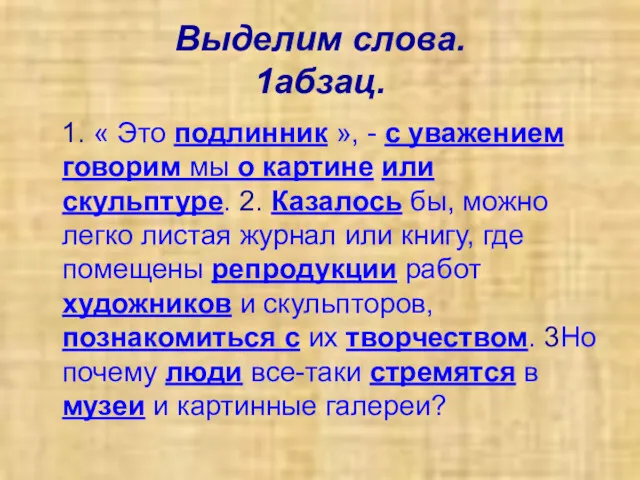 Выделим слова.
1абзац.

1. « Это подлинник », - с уважением говорим мы о картине или скульптуре. 2. Казалось бы, можно легко листая журнал или книгу, где помещены репродукции работ художников и скульпторов, познакомиться с их творчеством. 3Но почему люди все-таки стремятся в музеи и картинные галереи?